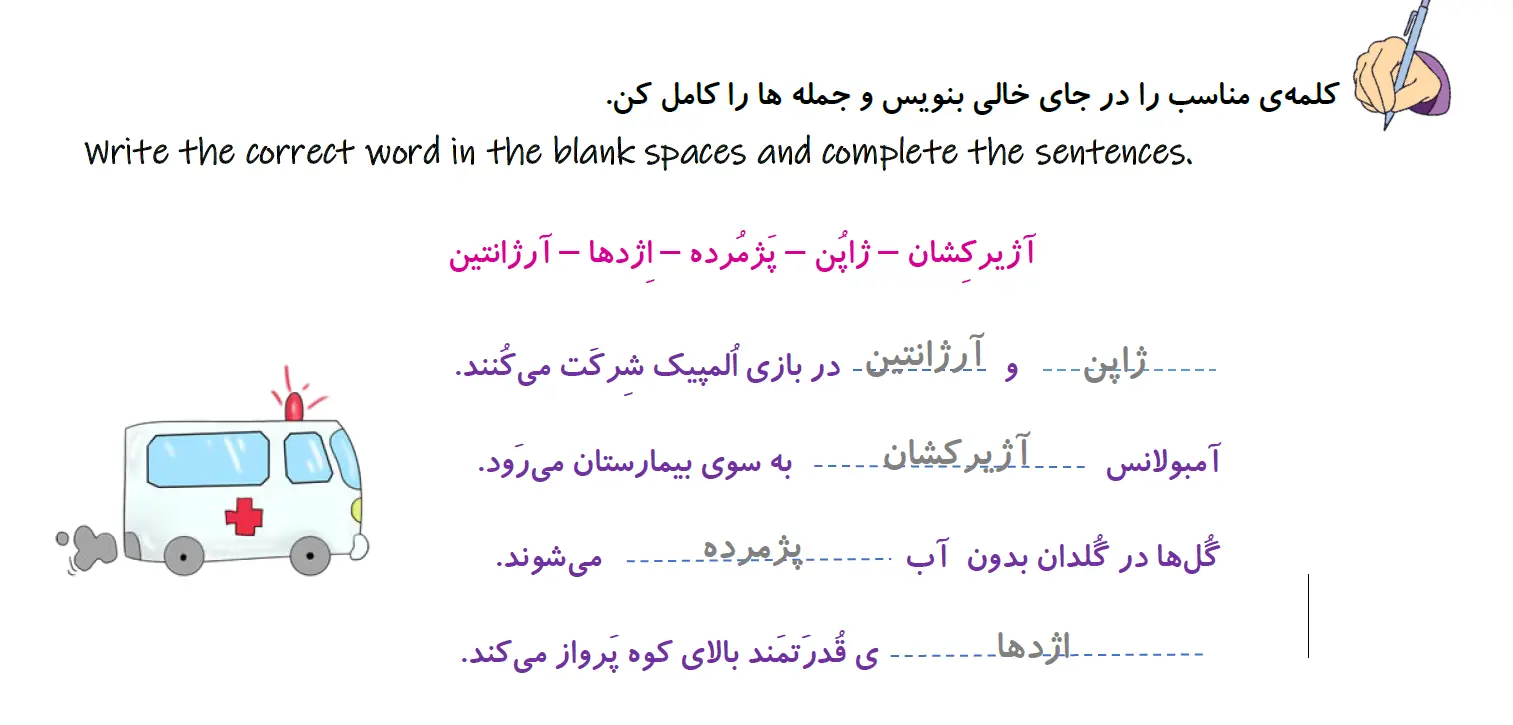 کلمه‌ی مناسب را در جای خالی بنویس و جمله ها را کامل کن.

Write the correct word in the blank spaces and complete the sentences.

آژیرکِشان – ژاپُن – پَژمُرده – اِژدها – آرژانتین

ژاپن و آرژانتین در بازی اُلمپیک شِرکَت می‌کُنند.

آمبولانس آژیرکشان به سوی بیمارستان می‌رَود.

گُل‌ها در گُلدان بدون آب پژمرده می‌شوند.

اژدها ی قُدرَتمَند بالای کوه پَرواز می‌کند.